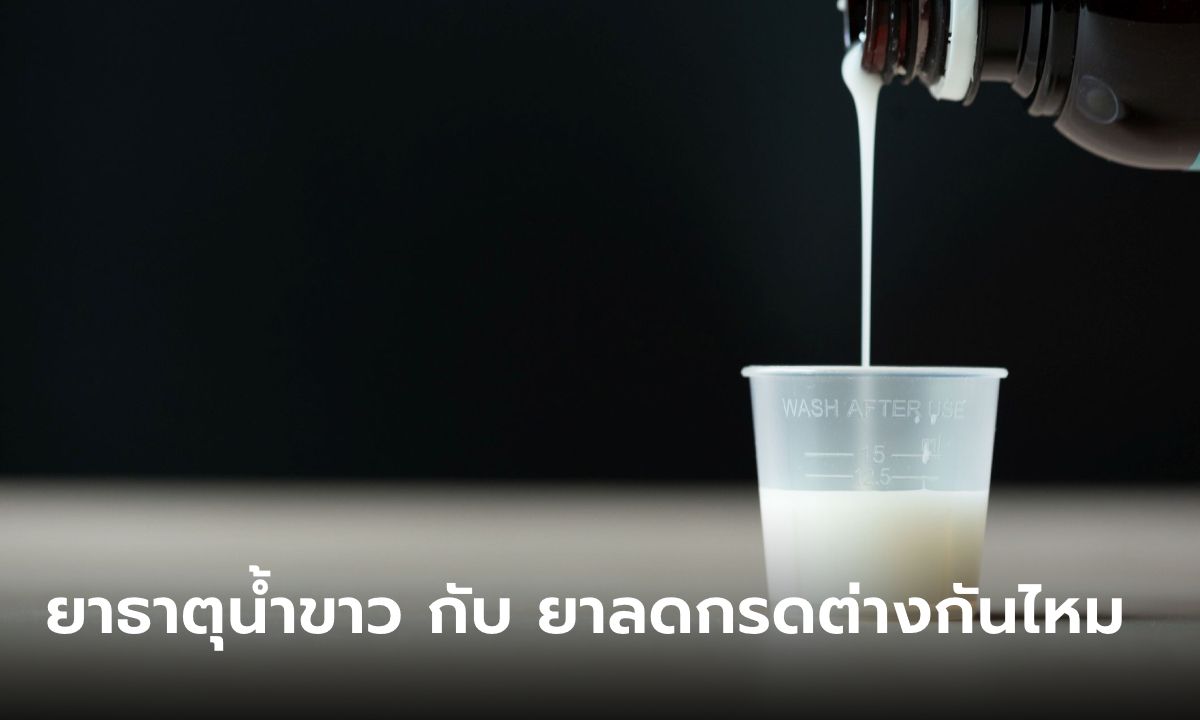 WASH AFTER USE
15 ml
12.5

ยาธาตุน้ำขาว กับ ยาลดกรดต่างกันไหม